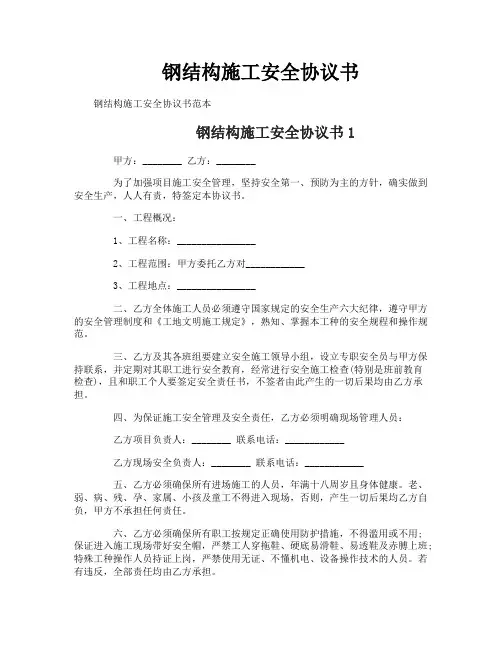 钢结构施工安全协议书

钢结构施工安全协议书范本

钢结构施工安全协议书 1

甲方：________ 乙方：________

为了加强项目施工安全管理，坚持安全第一、预防为主的方针，确实做到安全生产，人人有责，特签定本协议书。

一、工程概况：

1、工程名称：________________

2、工程范围：甲方委托乙方对____________

3、工程地点：________________

二、乙方全体施工人员必须遵守国家规定的安全生产六大纪律，遵守甲方的安全管理制度和《工地文明施工规定》，熟知、掌握本工种的安全规程和操作规范。

三、乙方及其各班组要建立安全施工领导小组，设立专职安全员与甲方保持联系，并定期对其职工进行安全教育，经常进行安全施工检查(特别是班前教育检查)，且和职工个人要签定安全责任书，不签者由此产生的一切后果均由乙方承担。

四、为保证施工安全管理及安全责任，乙方必须明确现场管理人员：

乙方项目负责人：________ 联系电话：____________

乙方现场安全负责人：________ 联系电话：____________

五、乙方必须确保所有进场施工的人员，年满十八周岁且身体健康。老、弱、病、残、孕、家属、小孩及童工不得进入现场，否则，产生一切后果均乙方自负，甲方不承担任何责任。

六、乙方必须确保所有职工按规定正确使用防护措施，不得滥用或不用；保证进入施工现场带好安全帽，严禁工人穿拖鞋、硬底易滑鞋、易透鞋及赤膊上班；特殊工种操作人员持证上岗，严禁使用无证、不懂机电、设备操作技术的人员。若有违反，全部责任均由乙方承担。